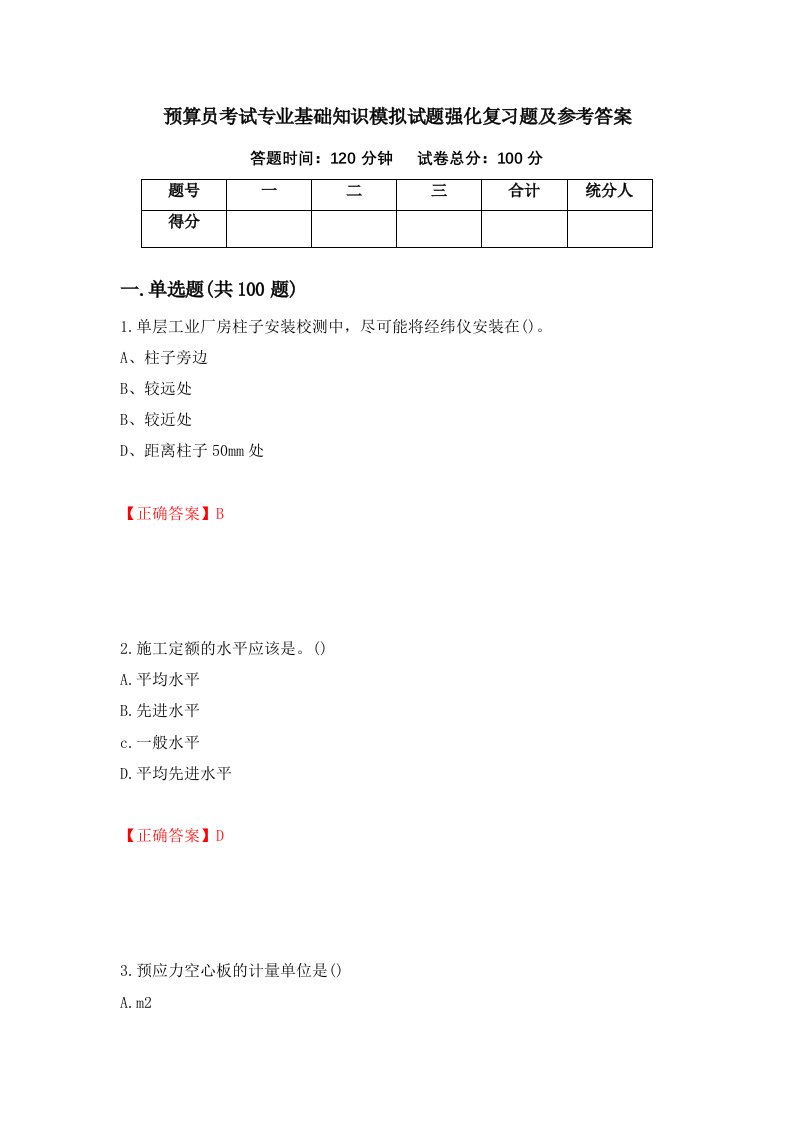 预算员考试专业基础知识模拟试题强化复习题及参考答案

答题时间：120 分钟　　试卷总分：100 分

| 题号 | 一 | 二 | 三 | 合计 | 统分人 |
|---|---|---|---|---|---|
| 得分 | | | | | |

一.单选题(共 100 题)

1.单层工业厂房柱子安装校测中，尽可能将经纬仪安装在()。

A、柱子旁边

B、较远处

B、较近处

D、距离柱子 50mm 处

【正确答案】B

2.施工定额的水平应该是。()

A.平均水平

B.先进水平

c.一般水平

D.平均先进水平

【正确答案】D

3.预应力空心板的计量单位是()

A.m2